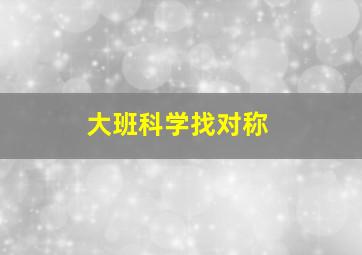 大班科学找对称